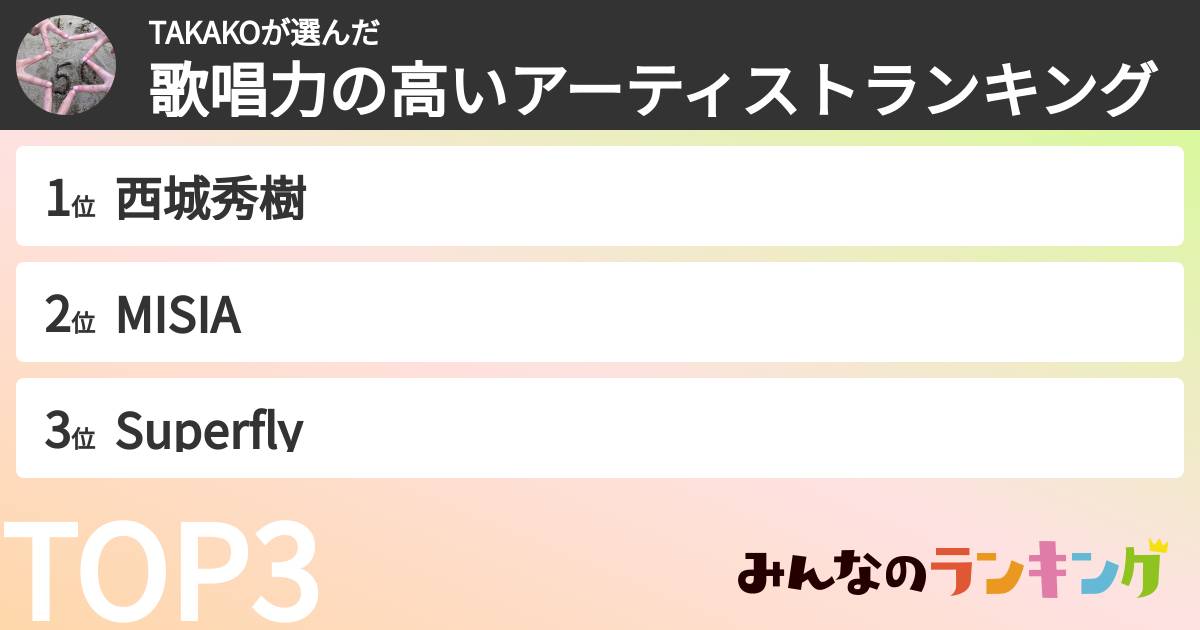 TAKAKOが選んだ
歌唱力の高いアーティストランキング

1位 西城秀樹

2位 MISIA

3位 Superfly

TOP3

みんなのランキング